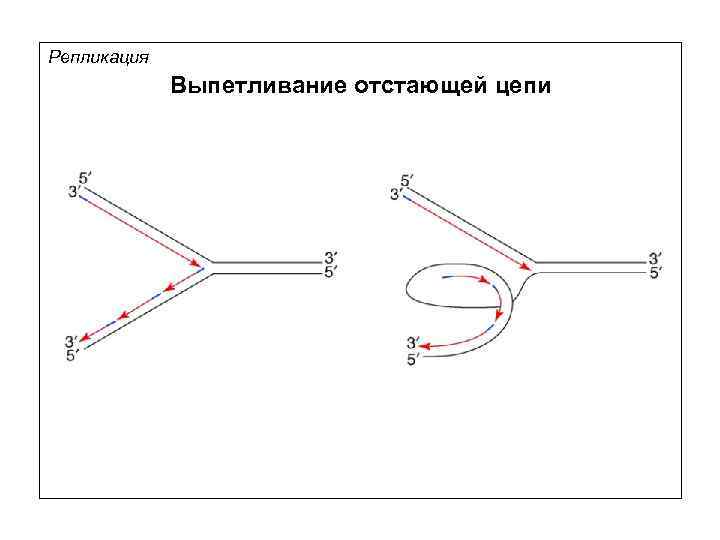 Репликация

Выпетливание отстающей цепи

5'
3'

3'
5'

3'
5'

5'
3'

3'
5'

3'
5'